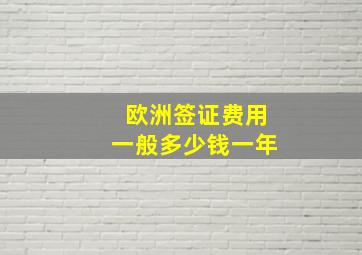 欧洲签证费用
一般多少钱一年